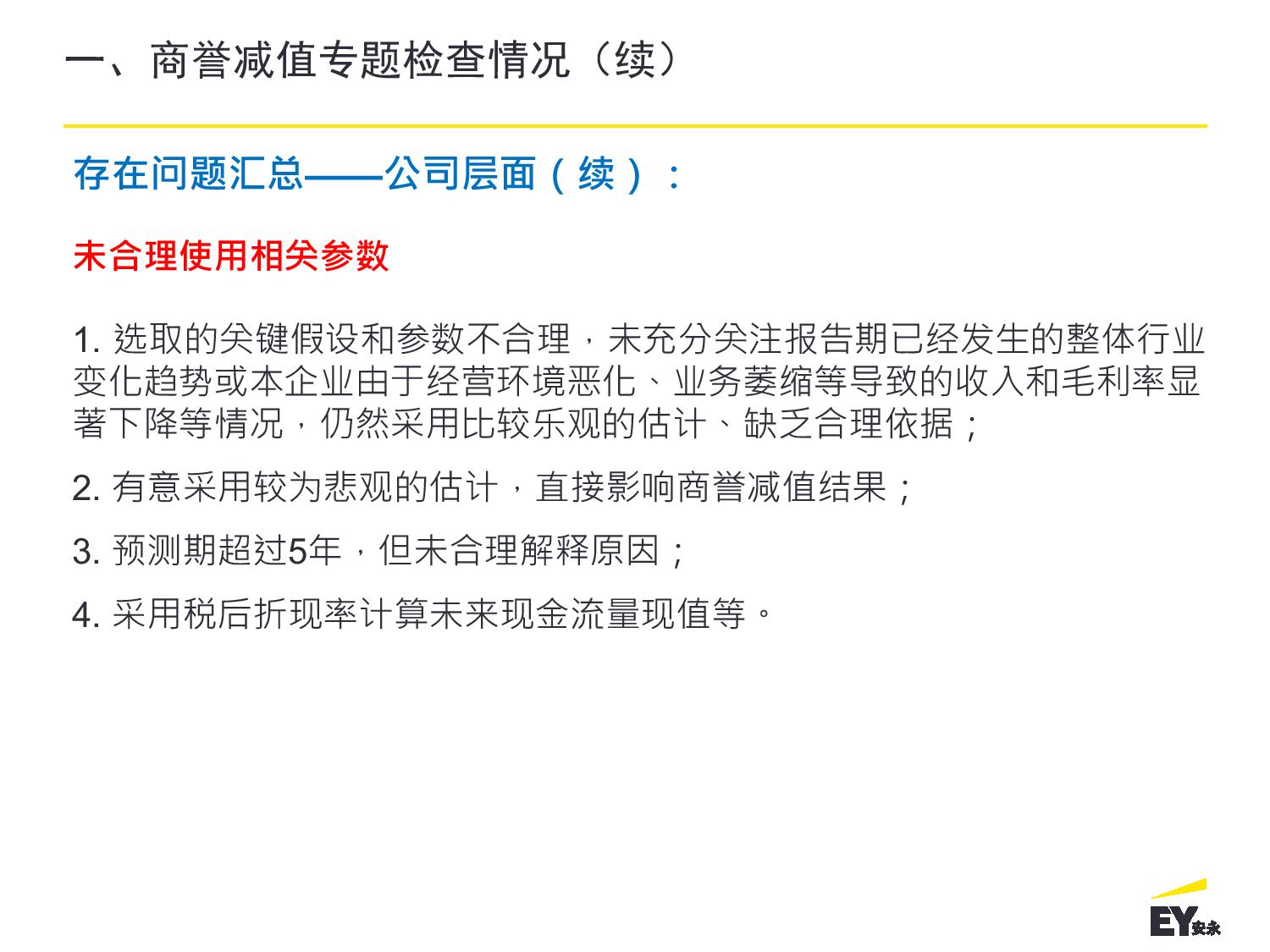 一、商誉减值专题检查情况（续）

存在问题汇总——公司层面（续）：

未合理使用相关参数

1. 选取的关键假设和参数不合理，未充分关注报告期已经发生的整体行业变化趋势或本企业由于经营环境恶化、业务萎缩等导致的收入和毛利率显著下降等情况，仍然采用比较乐观的估计、缺乏合理依据；

2. 有意采用较为悲观的估计，直接影响商誉减值结果；

3. 预测期超过5年，但未合理解释原因；

4. 采用税后折现率计算未来现金流量现值等。

EY安永